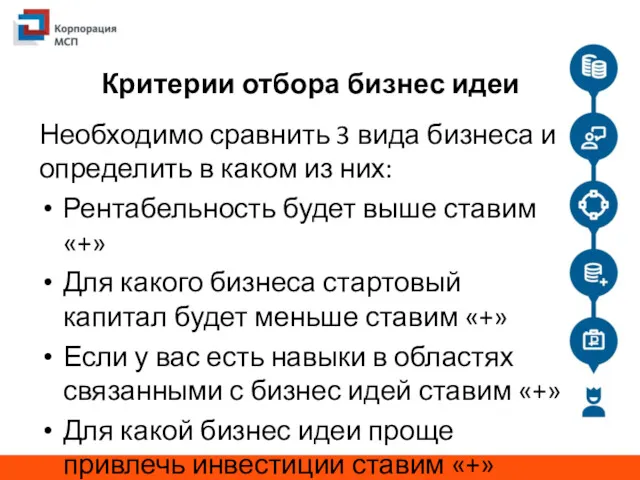 Корпорация МСП

Критерии отбора бизнес идеи

Необходимо сравнить 3 вида бизнеса и определить в каком из них:

• Рентабельность будет выше ставим «+»

• Для какого бизнеса стартовый капитал будет меньше ставим «+»

• Если у вас есть навыки в областях связанными с бизнес идей ставим «+»

• Для какой бизнес идеи проще привлечь инвестиции ставим «+»